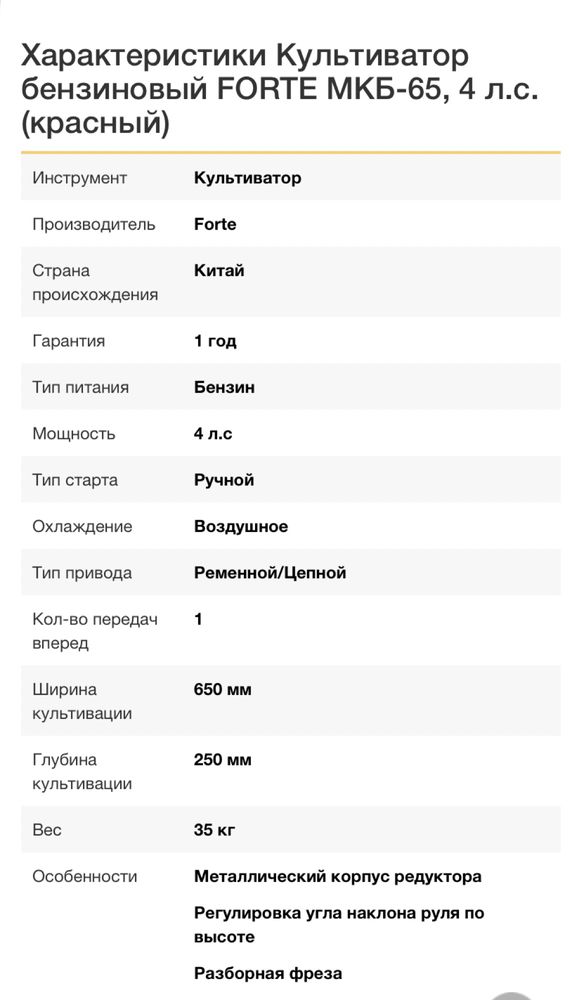 Характеристики Культиватор бензиновый FORTE МКБ-65, 4 л.с. (красный)

| | |
|---|---|
| Инструмент | Культиватор |
| Производитель | Forte |
| Страна происхождения | Китай |
| Гарантия | 1 год |
| Тип питания | Бензин |
| Мощность | 4 л.с |
| Тип старта | Ручной |
| Охлаждение | Воздушное |
| Тип привода | Ременной/Цепной |
| Кол-во передач вперед | 1 |
| Ширина культивации | 650 мм |
| Глубина культивации | 250 мм |
| Вес | 35 кг |
| Особенности | Металлический корпус редуктора<br>Регулировка угла наклона руля по высоте<br>Разборная фреза |